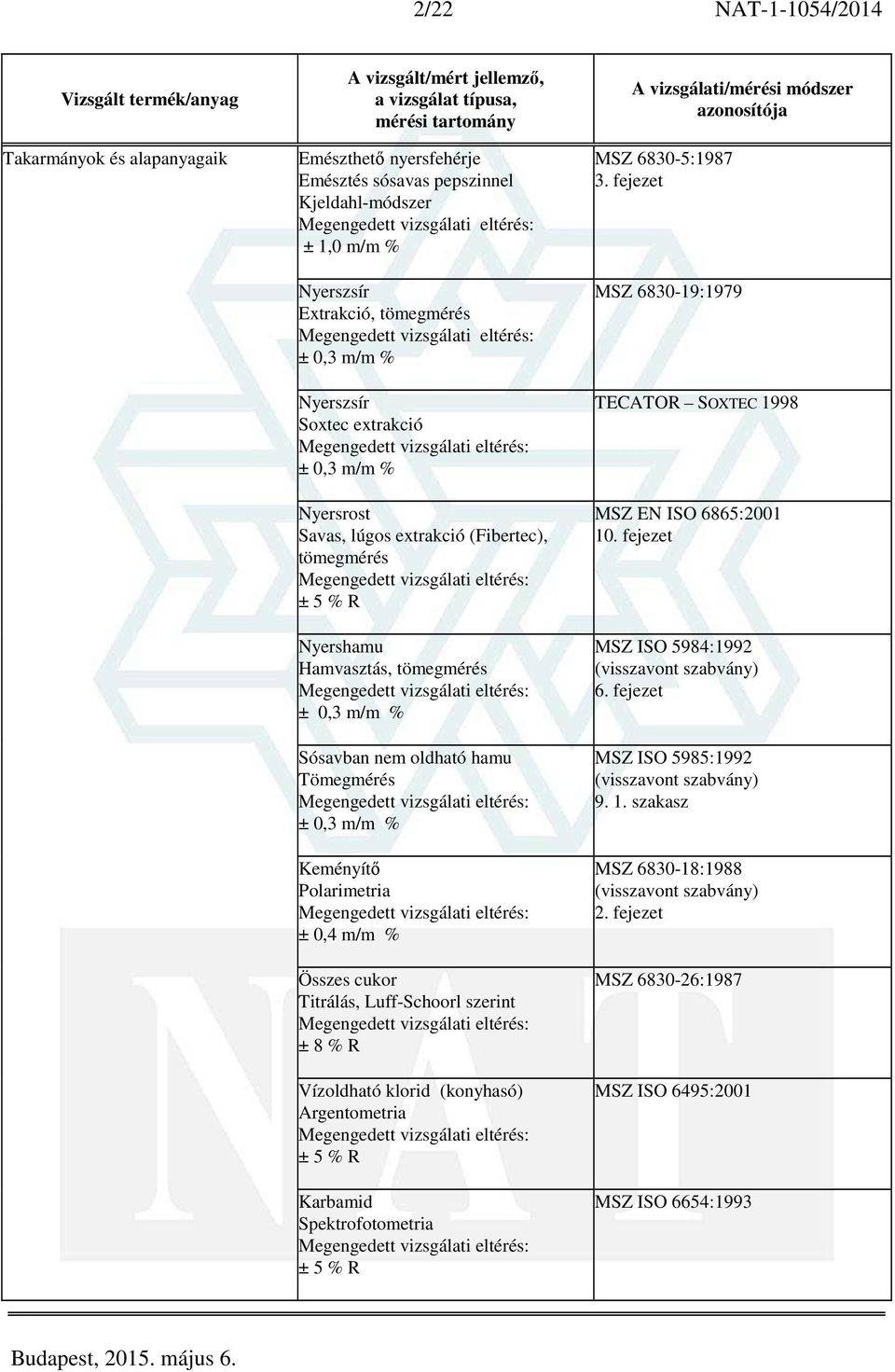 2/22 NAT-1-1054/2014

| Vizsgált termék/anyag | A vizsgált/mért jellemző, a vizsgálat típusa, mérési tartomány | A vizsgálati/mérési módszer azonosítója |
|---|---|---|
| Takarmányok és alapanyagaik | Emészthető nyersfehérje Emésztés sósavas pepszinnel Kjeldahl-módszer Megengedett vizsgálati eltérés: ± 1,0 m/m % | MSZ 6830-5:1987 3. fejezet |
| | Nyerszsír Extrakció, tömegmérés Megengedett vizsgálati eltérés: ± 0,3 m/m % | MSZ 6830-19:1979 |
| | Nyerszsír Soxtec extrakció Megengedett vizsgálati eltérés: ± 0,3 m/m % | TECATOR – SOXTEC 1998 |
| | Nyersrost Savas, lúgos extrakció (Fibertec), tömegmérés Megengedett vizsgálati eltérés: ± 5 % R | MSZ EN ISO 6865:2001 10. fejezet |
| | Nyershamu Hamvasztás, tömegmérés Megengedett vizsgálati eltérés: ± 0,3 m/m % | MSZ ISO 5984:1992 (visszavont szabvány) 6. fejezet |
| | Sósavban nem oldható hamu Tömegmérés Megengedett vizsgálati eltérés: ± 0,3 m/m % | MSZ ISO 5985:1992 (visszavont szabvány) 9. 1. szakasz |
| | Keményítő Polarimetria Megengedett vizsgálati eltérés: ± 0,4 m/m % | MSZ 6830-18:1988 (visszavont szabvány) 2. fejezet |
| | Összes cukor Titrálás, Luff-Schoorl szerint Megengedett vizsgálati eltérés: ± 8 % R | MSZ 6830-26:1987 |
| | Vízoldható klorid (konyhasó) Argentometria Megengedett vizsgálati eltérés: ± 5 % R | MSZ ISO 6495:2001 |
| | Karbamid Spektrofotometria Megengedett vizsgálati eltérés: ± 5 % R | MSZ ISO 6654:1993 |

Budapest, 2015. május 6.